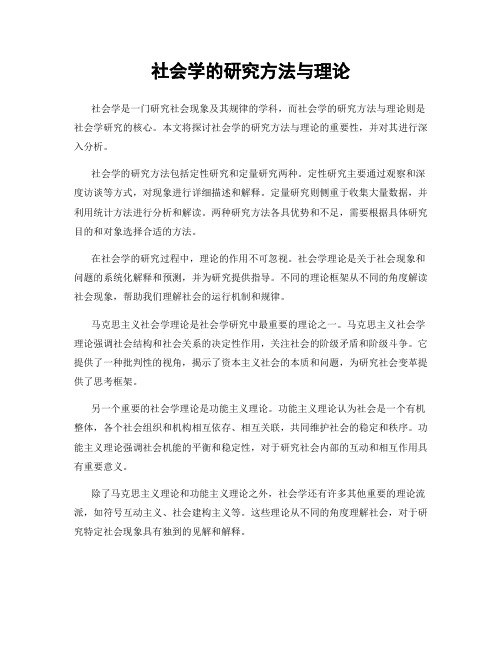 社会学的研究方法与理论

社会学是一门研究社会现象及其规律的学科，而社会学的研究方法与理论则是社会学研究的核心。本文将探讨社会学的研究方法与理论的重要性，并对其进行深入分析。

社会学的研究方法包括定性研究和定量研究两种。定性研究主要通过观察和深度访谈等方式，对现象进行详细描述和解释。定量研究则侧重于收集大量数据，并利用统计方法进行分析和解读。两种研究方法各具优势和不足，需要根据具体研究目的和对象选择合适的方法。

在社会学的研究过程中，理论的作用不可忽视。社会学理论是关于社会现象和问题的系统化解释和预测，并为研究提供指导。不同的理论框架从不同的角度解读社会现象，帮助我们理解社会的运行机制和规律。

马克思主义社会学理论是社会学研究中最重要的理论之一。马克思主义社会学理论强调社会结构和社会关系的决定性作用，关注社会的阶级矛盾和阶级斗争。它提供了一种批判性的视角，揭示了资本主义社会的本质和问题，为研究社会变革提供了思考框架。

另一个重要的社会学理论是功能主义理论。功能主义理论认为社会是一个有机整体，各个社会组织和机构相互依存、相互关联，共同维护社会的稳定和秩序。功能主义理论强调社会机能的平衡和稳定性，对于研究社会内部的互动和相互作用具有重要意义。

除了马克思主义理论和功能主义理论之外，社会学还有许多其他重要的理论流派，如符号互动主义、社会建构主义等。这些理论从不同的角度理解社会，对于研究特定社会现象具有独到的见解和解释。